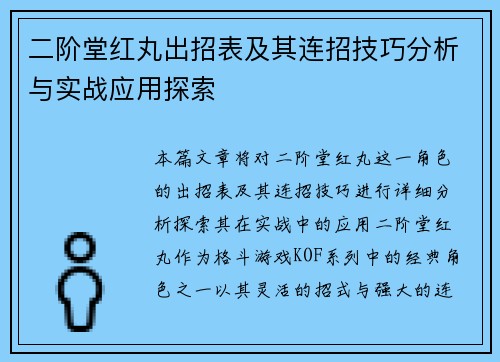 二阶堂红丸出招表及其连招技巧分析与实战应用探索

本篇文章将对二阶堂红丸这一角色的出招表及其连招技巧进行详细分析探索其在实战中的应用二阶堂红丸作为格斗游戏KOF系列中的经典角色之一以其灵活的招式与强大的连